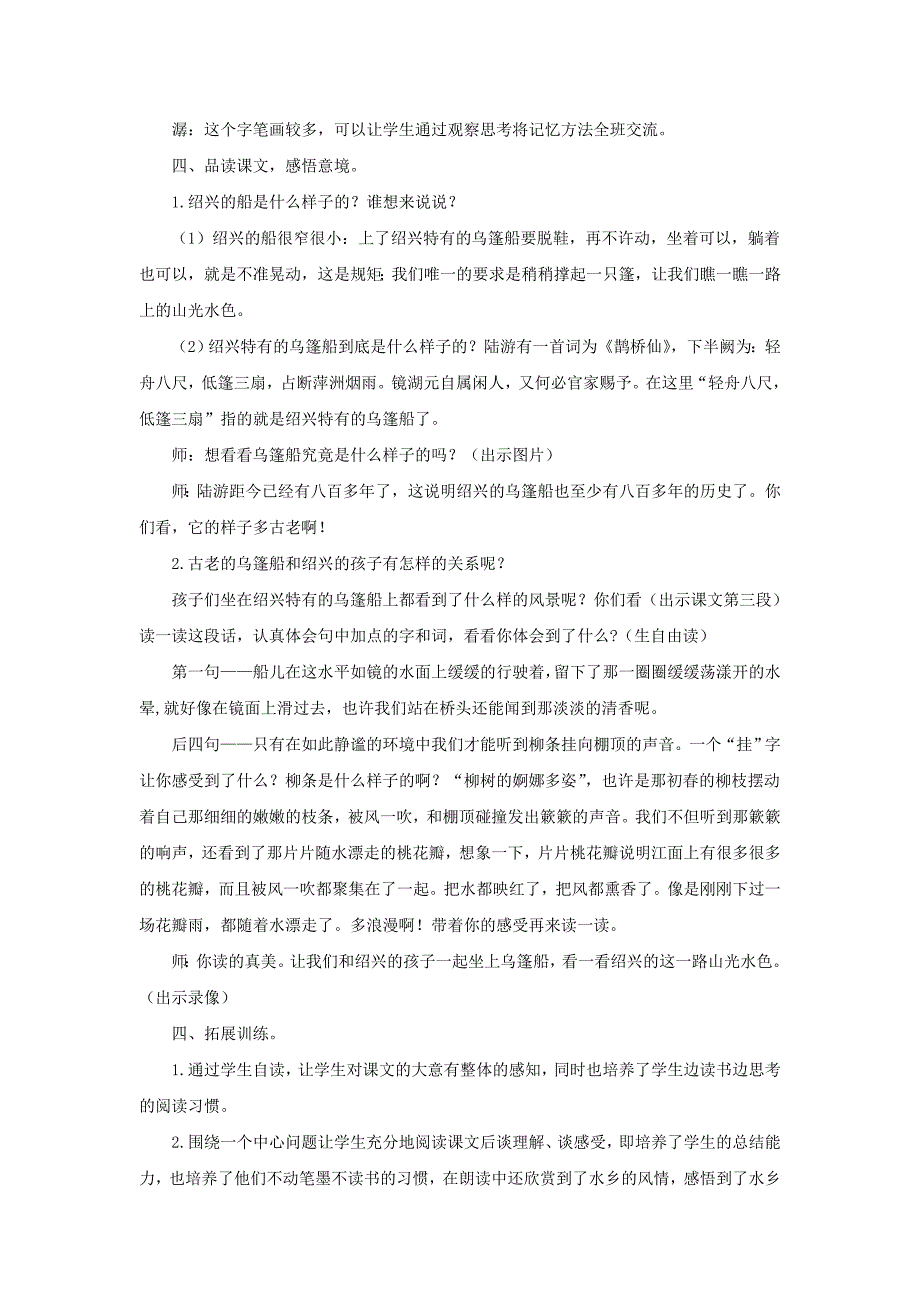 潺：这个字笔画较多，可以让学生通过观察思考将记忆方法全班交流。

四、品读课文，感悟意境。

1.绍兴的船是什么样子的？谁想来说说？

（1）绍兴的船很窄很小：上了绍兴特有的乌篷船要脱鞋，再不许动，坐着可以，躺着也可以，就是不准晃动，这是规矩；我们唯一的要求是稍稍撑起一只篷，让我们瞧一瞧一路上的山光水色。

（2）绍兴特有的乌篷船到底是什么样子的？陆游有一首词为《鹊桥仙》，下半阙为：轻舟八尺，低篷三扇，占断萍洲烟雨。镜湖元自属闲人，又何必官家赐予。在这里“轻舟八尺，低篷三扇”指的就是绍兴特有的乌篷船了。

师：想看看乌篷船究竟是什么样子的吗？（出示图片）

师：陆游距今已经有八百多年了，这说明绍兴的乌篷船也至少有八百多年的历史了。你们看，它的样子多古老啊！

2.古老的乌篷船和绍兴的孩子有怎样的关系呢？

孩子们坐在绍兴特有的乌篷船上都看到了什么样的风景呢？你们看（出示课文第三段）读一读这段话，认真体会句中加点的字和词，看看你体会到了什么？（生自由读）

第一句——船儿在这水平如镜的水面上缓缓的行驶着，留下了那一圈圈缓缓荡漾开的水晕，就好像在镜面上滑过去，也许我们站在桥头还能闻到那淡淡的清香呢。

后四句——只有在如此静谧的环境中我们才能听到柳条挂向棚顶的声音。一个“挂”字让你感受到了什么？柳条是什么样子的啊？“柳树的婀娜多姿”，也许是那初春的柳枝摆动着自己那细细的嫩嫩的枝条，被风一吹，和棚顶碰撞发出簌簌的声音。我们不但听到那簌簌的响声，还看到了那片片随水漂走的桃花瓣，想象一下，片片桃花瓣说明江面上有很多很多的桃花瓣，而且被风一吹都聚集在了一起。把水都映红了，把风都熏香了。像是刚刚下过一场花瓣雨，都随着水漂走了。多浪漫啊！带着你的感受再来读一读。

师：你读的真美。让我们和绍兴的孩子一起坐上乌篷船，看一看绍兴的这一路山光水色。（出示录像）

四、拓展训练。

1.通过学生自读，让学生对课文的大意有整体的感知，同时也培养了学生边读书边思考的阅读习惯。

2.围绕一个中心问题让学生充分地阅读课文后谈理解、谈感受，即培养了学生的总结能力，也培养了他们不动笔墨不读书的习惯，在朗读中还欣赏到了水乡的风情，感悟到了水乡